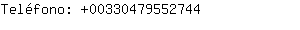 Teléfono: +00330479552744